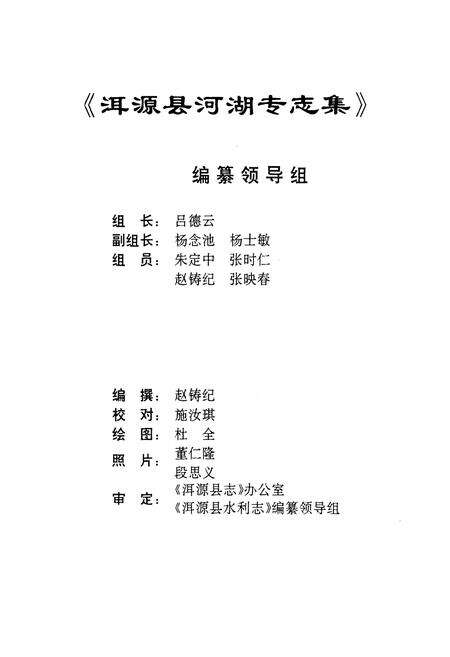 《洱源县河湖专志集》

编纂领导组

组　长：吕德云
副组长：杨念池　杨士敏
组　员：朱定中　张时仁
赵铸纪　张映春

编　撰：赵铸纪
校　对：施汝琪
绘　图：杜　全
照　片：董仁隆
段思义
审　定：《洱源县志》办公室
《洱源县水利志》编纂领导组